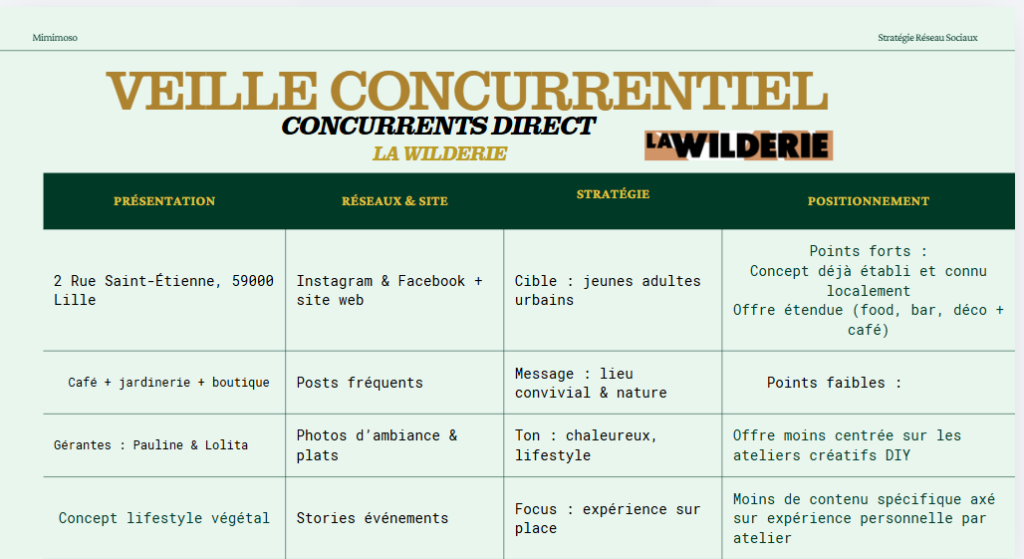 Mimimoso

Stratégie Réseau Sociaux

VEILLE CONCURRENTIEL

CONCURRENTS DIRECT

LA WILDERIE

LA WILDERIE

| PRÉSENTATION | RÉSEAUX & SITE | STRATÉGIE | POSITIONNEMENT |
|---|---|---|---|
| 2 Rue Saint-Étienne, 59000 Lille | Instagram & Facebook + site web | Cible : jeunes adultes urbains | Points forts : Concept déjà établi et connu localement Offre étendue (food, bar, déco + café) |
| Café + jardinerie + boutique | Posts fréquents | Message : lieu convivial & nature | Points faibles : |
| Gérantes : Pauline & Lolita | Photos d'ambiance & plats | Ton : chaleureux, lifestyle | Offre moins centrée sur les ateliers créatifs DIY |
| Concept lifestyle végétal | Stories événements | Focus : expérience sur place | Moins de contenu spécifique axé sur expérience personnelle par atelier |